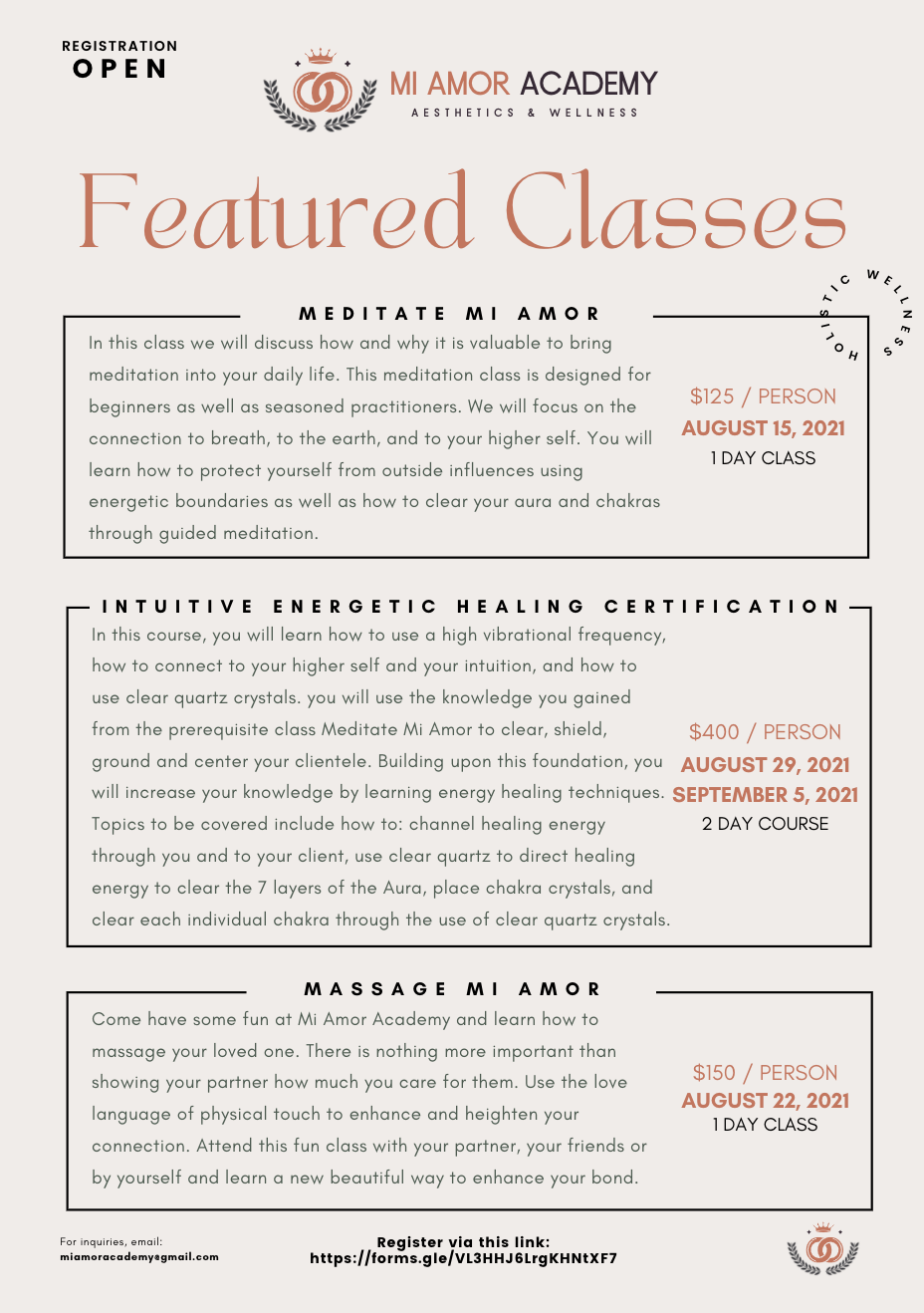 REGISTRATION
OPEN

MI AMOR ACADEMY
AESTHETICS & WELLNESS

Featured Classes

HOLISTIC WELLNESS

MEDITATE MI AMOR

In this class we will discuss how and why it is valuable to bring meditation into your daily life. This meditation class is designed for beginners as well as seasoned practitioners. We will focus on the connection to breath, to the earth, and to your higher self. You will learn how to protect yourself from outside influences using energetic boundaries as well as how to clear your aura and chakras through guided meditation.

$125 / PERSON
AUGUST 15, 2021
1 DAY CLASS

INTUITIVE ENERGETIC HEALING CERTIFICATION

In this course, you will learn how to use a high vibrational frequency, how to connect to your higher self and your intuition, and how to use clear quartz crystals. you will use the knowledge you gained from the prerequisite class Meditate Mi Amor to clear, shield, ground and center your clientele. Building upon this foundation, you will increase your knowledge by learning energy healing techniques. Topics to be covered include how to: channel healing energy through you and to your client, use clear quartz to direct healing energy to clear the 7 layers of the Aura, place chakra crystals, and clear each individual chakra through the use of clear quartz crystals.

$400 / PERSON
AUGUST 29, 2021
SEPTEMBER 5, 2021
2 DAY COURSE

MASSAGE MI AMOR

Come have some fun at Mi Amor Academy and learn how to massage your loved one. There is nothing more important than showing your partner how much you care for them. Use the love language of physical touch to enhance and heighten your connection. Attend this fun class with your partner, your friends or by yourself and learn a new beautiful way to enhance your bond.

$150 / PERSON
AUGUST 22, 2021
1 DAY CLASS

For inquiries, email:
miamoracademy@gmail.com

Register via this link:
https://forms.gle/VL3HHJ6LrgKHNtXF7